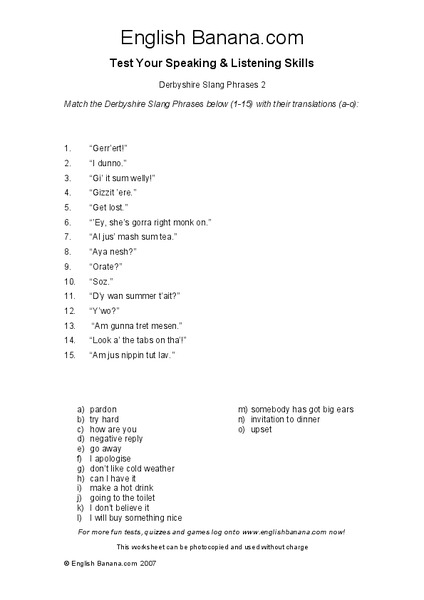 English Banana.com

Test Your Speaking & Listening Skills

Derbyshire Slang Phrases 2

Match the Derbyshire Slang Phrases below (1-15) with their translations (a-o):

1. "Gerr'ert!"
2. "I dunno."
3. "Gi' it sum welly!"
4. "Gizzit 'ere."
5. "Get lost."
6. "'Ey, she's gorra right monk on."
7. "Al jus' mash sum tea."
8. "Aya nesh?"
9. "Orate?"
10. "Soz."
11. "D'y wan summer t'ait?"
12. "Y'wo?"
13. "Am gunna tret mesen."
14. "Look a' the tabs on tha'!"
15. "Am jus nippin tut lav."

a) pardon
b) try hard
c) how are you
d) negative reply
e) go away
f) I apologise
g) don't like cold weather
h) can I have it
i) make a hot drink
j) going to the toilet
k) I don't believe it
l) I will buy something nice
m) somebody has got big ears
n) invitation to dinner
o) upset

For more fun tests, quizzes and games log onto www.englishbanana.com now!

This worksheet can be photocopied and used without charge

© English Banana.com 2007